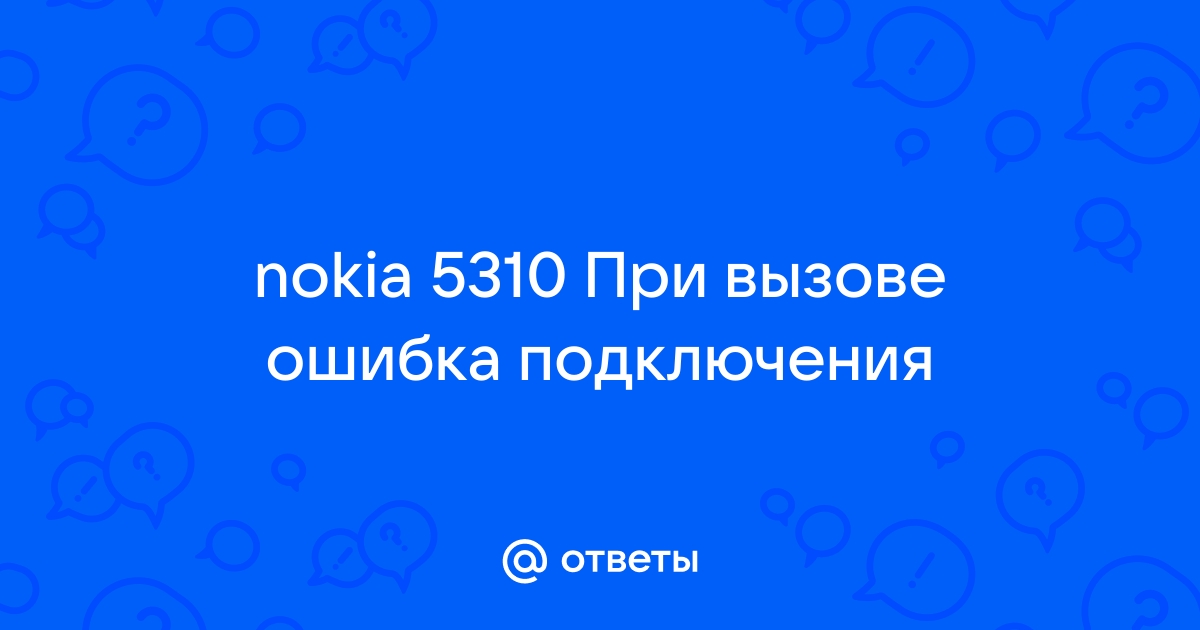 nokia 5310 При вызове ошибка подключения

@ ответы